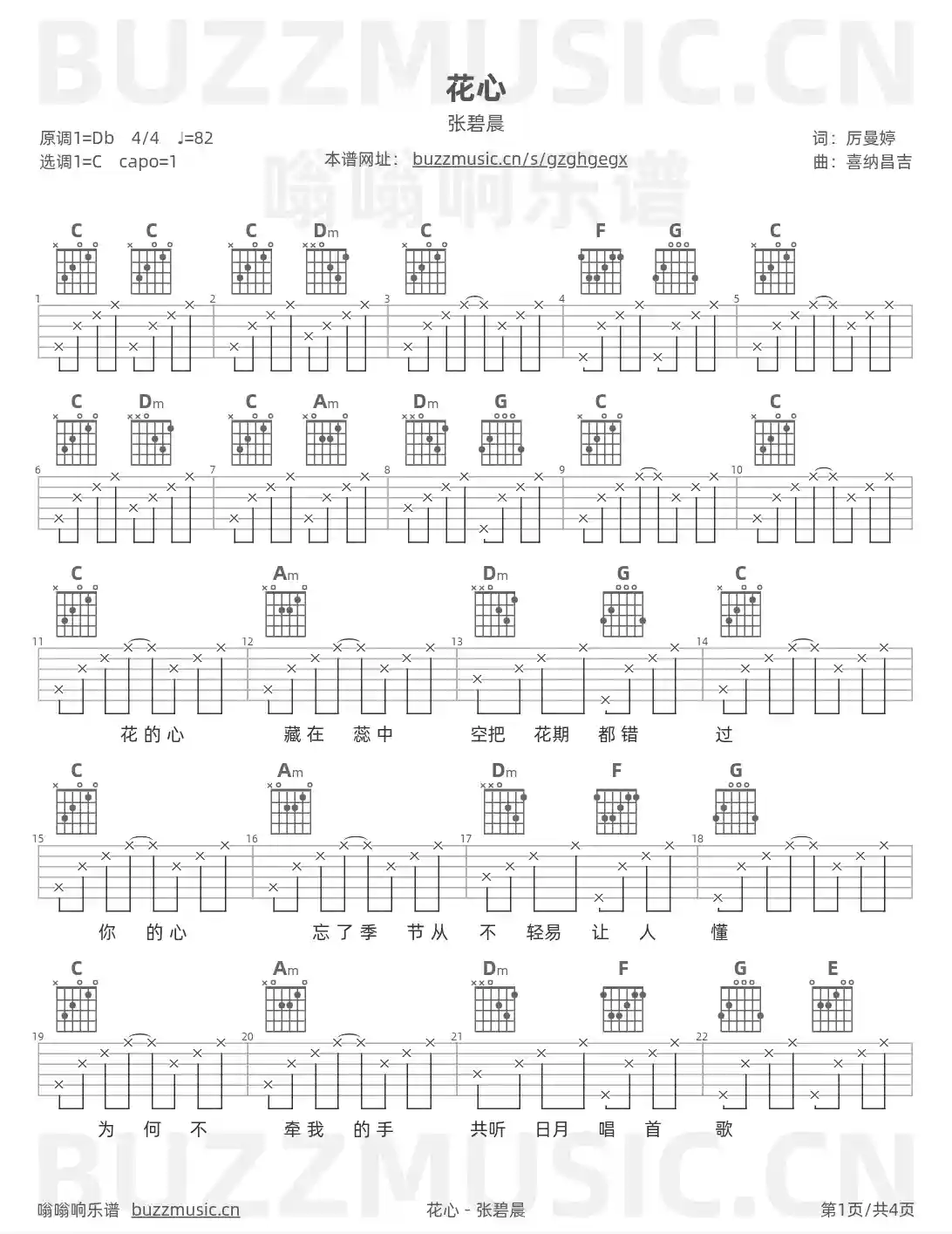 BUZZMUSIC.CN

花心

张碧晨

原调1=Db 4/4 ♩=82
选调1=C capo=1

本谱网址： buzzmusic.cn/s/gzghgegx

嗡嗡响乐谱

词：厉曼婷
曲：喜纳昌吉

C C C Dm C F G C

1 2 3 4 5

C Dm C Am Dm G C C

6 7 8 9 10

C Am Dm G C

11 12 13 14

花的心 藏在 蕊中 空把 花期 都错 过

C Am Dm F G

15 16 17 18

你 的心 忘了季 节从 不 轻易 让 人 懂

C Am Dm F G E

19 20 21 22

为 何 不 牵我 的手 共听 日月 唱 首 歌

BUZZMUSIC.CN

嗡嗡响乐谱 buzzmusic.cn

花心 - 张碧晨

第1页/共4页